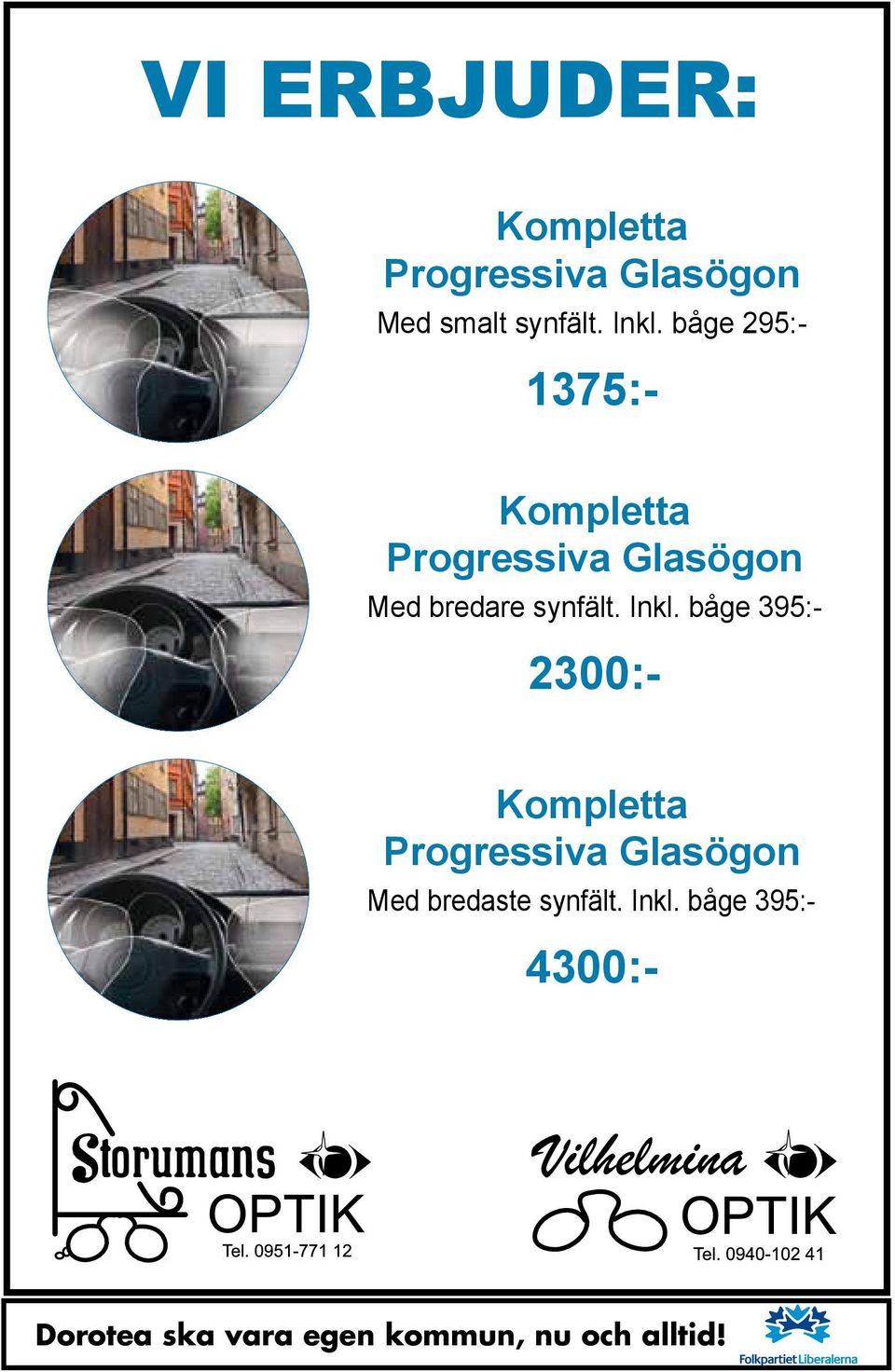 VI ERBJUDER:

Kompletta
Progressiva Glasögon
Med smalt synfält. Inkl. båge 295:-

1375:-

Kompletta
Progressiva Glasögon
Med bredare synfält. Inkl. båge 395:-

2300:-

Kompletta
Progressiva Glasögon
Med bredaste synfält. Inkl. båge 395:-

4300:-

Storumans OPTIK
Tel. 0951-771 12

Vilhelmina OPTIK
Tel. 0940-102 41

Dorotea ska vara egen kommun, nu och alltid!

Folkpartiet Liberalerna